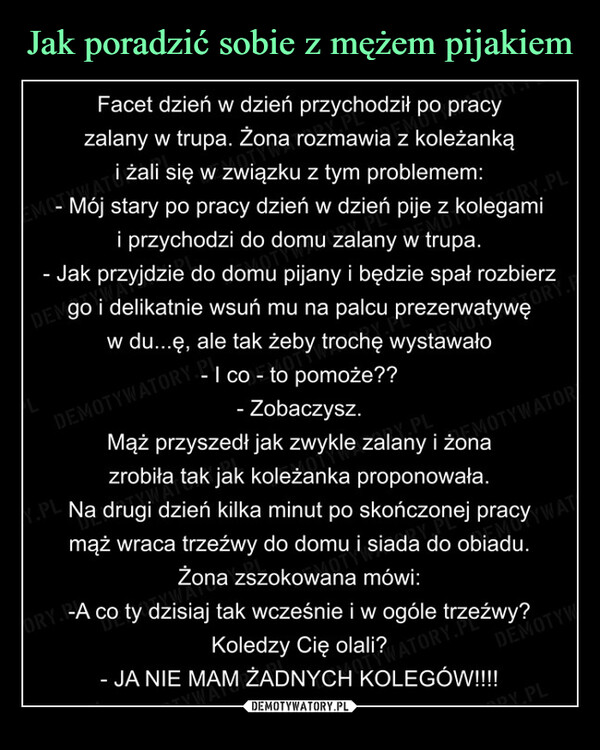 Jak poradzić sobie z mężem pijakiem

Facet dzień w dzień przychodził po pracy zalany w trupa. Żona rozmawia z koleżanką i żali się w związku z tym problemem:
- Mój stary po pracy dzień w dzień pije z kolegami i przychodzi do domu zalany w trupa.
- Jak przyjdzie do domu pijany i będzie spał rozbierz go i delikatnie wsuń mu na palcu prezerwatywę w du...ę, ale tak żeby trochę wystawało
- I co - to pomoże??
- Zobaczysz.
Mąż przyszedł jak zwykle zalany i żona zrobiła tak jak koleżanka proponowała.
Na drugi dzień kilka minut po skończonej pracy mąż wraca trzeźwy do domu i siada do obiadu.
Żona zszokowana mówi:
-A co ty dzisiaj tak wcześnie i w ogóle trzeźwy? Koledzy Cię olali?
- JA NIE MAM ŻADNYCH KOLEGÓW!!!!

DEMOTYWATORY.PL